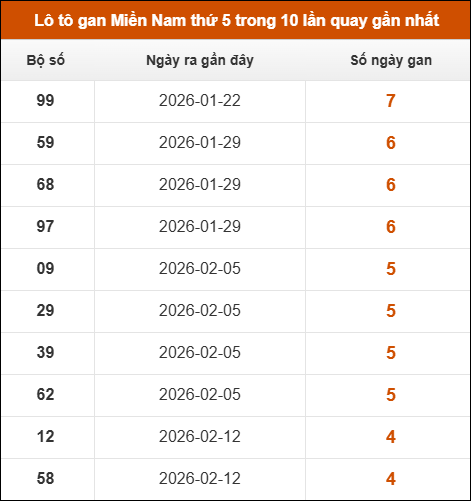 Lô tô gan Miền Nam thứ 5 trong 10 lần quay gần nhất

| Bộ số | Ngày ra gần đây | Số ngày gan |
|---|---|---|
| 99 | 2026-01-22 | 7 |
| 59 | 2026-01-29 | 6 |
| 68 | 2026-01-29 | 6 |
| 97 | 2026-01-29 | 6 |
| 09 | 2026-02-05 | 5 |
| 29 | 2026-02-05 | 5 |
| 39 | 2026-02-05 | 5 |
| 62 | 2026-02-05 | 5 |
| 12 | 2026-02-12 | 4 |
| 58 | 2026-02-12 | 4 |